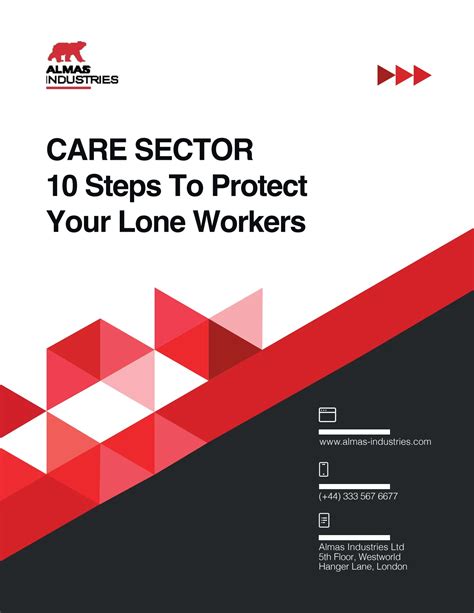 ALMAS INDUSTRIES

CARE SECTOR
10 Steps To Protect Your Lone Workers

www.almas-industries.com

(+44) 333 567 6677

Almas Industries Ltd
5th Floor, Westworld
Hanger Lane, London